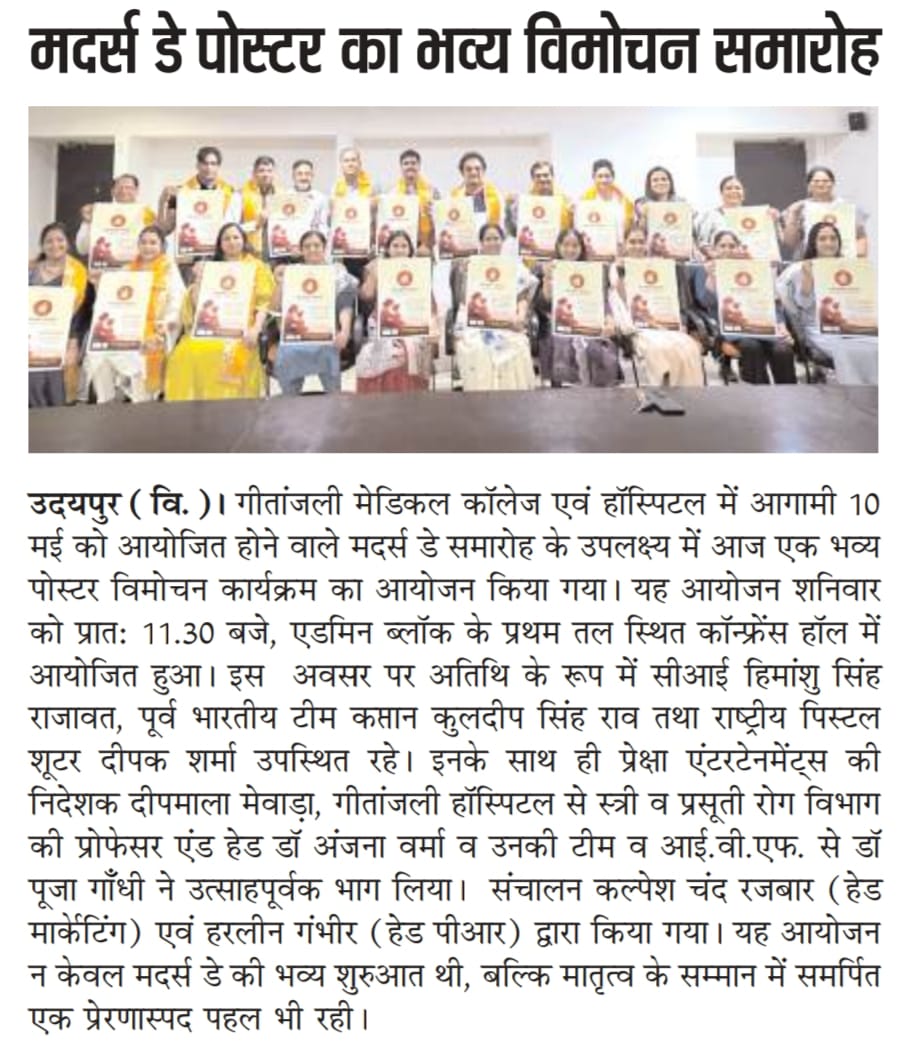 मदर्स डे पोस्टर का भव्य विमोचन समारोह

उदयपुर ( वि. )। गीतांजली मेडिकल कॉलेज एवं हॉस्पिटल में आगामी 10 मई को आयोजित होने वाले मदर्स डे समारोह के उपलक्ष्य में आज एक भव्य पोस्टर विमोचन कार्यक्रम का आयोजन किया गया। यह आयोजन शनिवार को प्रात: 11.30 बजे, एडमिन ब्लॉक के प्रथम तल स्थित कॉन्फ्रेंस हॉल में आयोजित हुआ। इस अवसर पर अतिथि के रूप में सीआई हिमांशु सिंह राजावत, पूर्व भारतीय टीम कप्तान कुलदीप सिंह राव तथा राष्ट्रीय पिस्टल शूटर दीपक शर्मा उपस्थित रहे। इनके साथ ही प्रेक्षा एंटरटेनमेंट्स की निदेशक दीपमाला मेवाड़ा, गीतांजली हॉस्पिटल से स्त्री व प्रसूती रोग विभाग की प्रोफेसर एंड हेड डॉ अंजना वर्मा व उनकी टीम व आई.वी.एफ. से डॉ पूजा गाँधी ने उत्साहपूर्वक भाग लिया। संचालन कल्पेश चंद रजबार (हेड मार्केटिंग) एवं हरलीन गंभीर (हेड पीआर) द्वारा किया गया। यह आयोजन न केवल मदर्स डे की भव्य शुरुआत थी, बल्कि मातृत्व के सम्मान में समर्पित एक प्रेरणास्पद पहल भी रही।